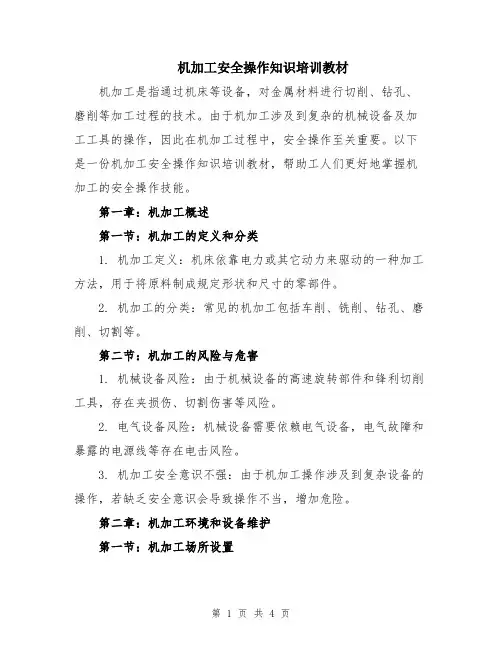 机加工安全操作知识培训教材

机加工是指通过机床等设备，对金属材料进行切削、钻孔、磨削等加工过程的技术。由于机加工涉及到复杂的机械设备及加工工具的操作，因此在机加工过程中，安全操作至关重要。以下是一份机加工安全操作知识培训教材，帮助工人们更好地掌握机加工的安全操作技能。

第一章：机加工概述

第一节：机加工的定义和分类

1. 机加工定义：机床依靠电力或其它动力来驱动的一种加工方法，用于将原料制成规定形状和尺寸的零部件。

2. 机加工的分类：常见的机加工包括车削、铣削、钻孔、磨削、切割等。

第二节：机加工的风险与危害

1. 机械设备风险：由于机械设备的高速旋转部件和锋利切削工具，存在夹损伤、切割伤害等风险。

2. 电气设备风险：机械设备需要依赖电气设备，电气故障和暴露的电源线等存在电击风险。

3. 机加工安全意识不强：由于机加工操作涉及到复杂设备的操作，若缺乏安全意识会导致操作不当，增加危险。

第二章：机加工环境和设备维护

第一节：机加工场所设置

第 1 页 共 4 页